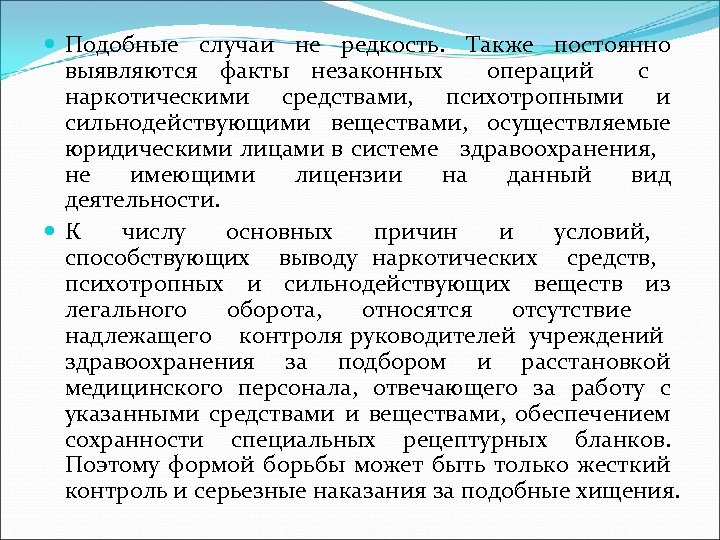 Подобные случаи не редкость. Также постоянно выявляются факты незаконных операций с наркотическими средствами, психотропными и сильнодействующими веществами, осуществляемые юридическими лицами в системе здравоохранения, не имеющими лицензии на данный вид деятельности.

К числу основных причин и условий, способствующих выводу наркотических средств, психотропных и сильнодействующих веществ из легального оборота, относятся отсутствие надлежащего контроля руководителей учреждений здравоохранения за подбором и расстановкой медицинского персонала, отвечающего за работу с указанными средствами и веществами, обеспечением сохранности специальных рецептурных бланков. Поэтому формой борьбы может быть только жесткий контроль и серьезные наказания за подобные хищения.